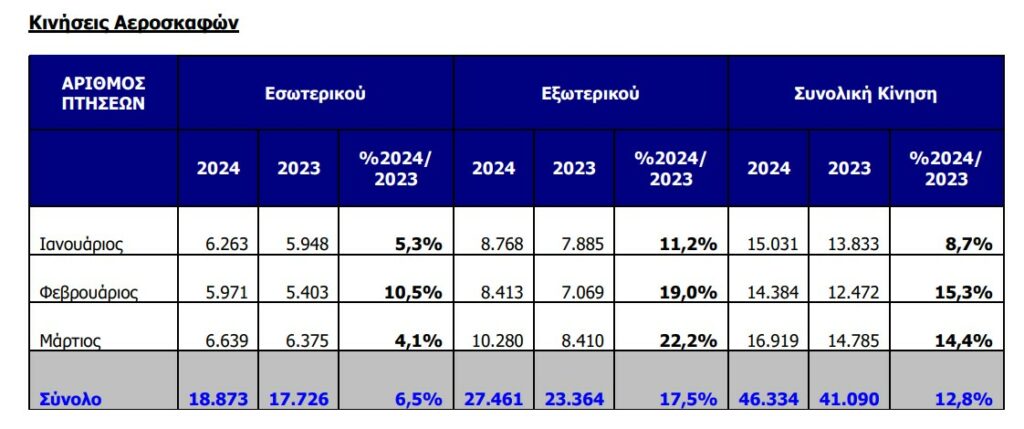 Κινήσεις Αεροσκαφών

| ΑΡΙΘΜΟΣ ΠΤΗΣΕΩΝ | Εσωτερικού | | | Εξωτερικού | | | Συνολική Κίνηση | | |
|---|---|---|---|---|---|---|---|---|---|
| | 2024 | 2023 | %2024/ 2023 | 2024 | 2023 | %2024/ 2023 | 2024 | 2023 | %2024/ 2023 |
| Ιανουάριος | 6.263 | 5.948 | 5,3% | 8.768 | 7.885 | 11,2% | 15.031 | 13.833 | 8,7% |
| Φεβρουάριος | 5.971 | 5.403 | 10,5% | 8.413 | 7.069 | 19,0% | 14.384 | 12.472 | 15,3% |
| Μάρτιος | 6.639 | 6.375 | 4,1% | 10.280 | 8.410 | 22,2% | 16.919 | 14.785 | 14,4% |
| Σύνολο | 18.873 | 17.726 | 6,5% | 27.461 | 23.364 | 17,5% | 46.334 | 41.090 | 12,8% |